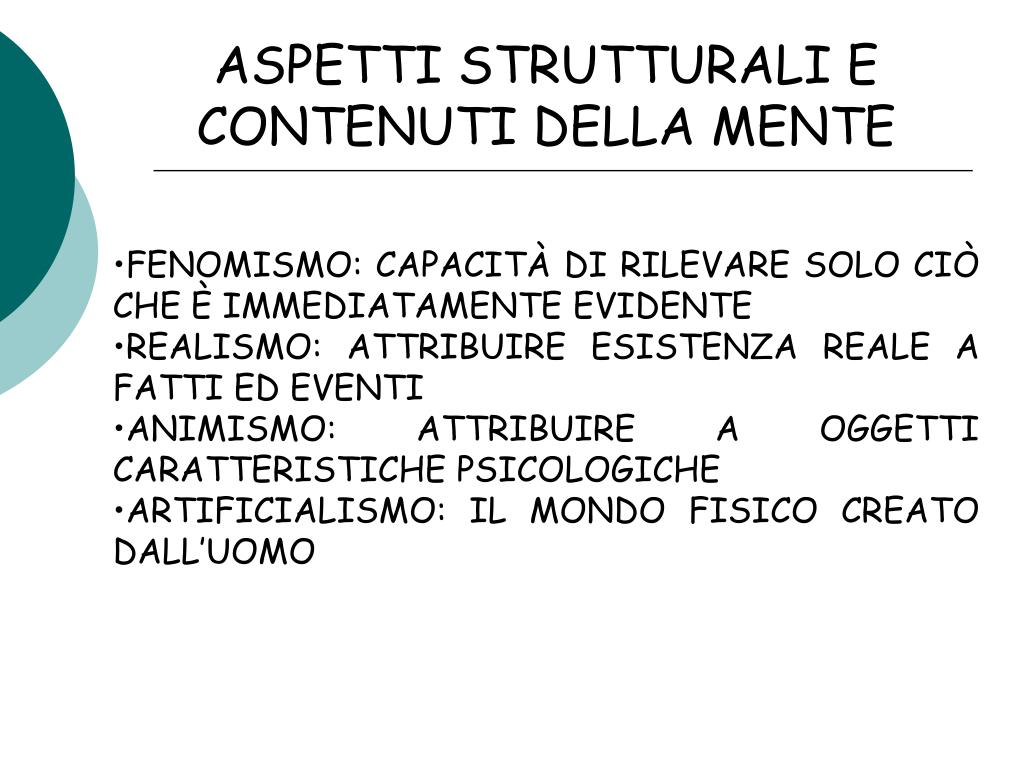 ASPETTI STRUTTURALI E CONTENUTI DELLA MENTE

•FENOMISMO: CAPACITÀ DI RILEVARE SOLO CIÒ CHE È IMMEDIATAMENTE EVIDENTE
•REALISMO: ATTRIBUIRE ESISTENZA REALE A FATTI ED EVENTI
•ANIMISMO: ATTRIBUIRE A OGGETTI CARATTERISTICHE PSICOLOGICHE
•ARTIFICIALISMO: IL MONDO FISICO CREATO DALL'UOMO